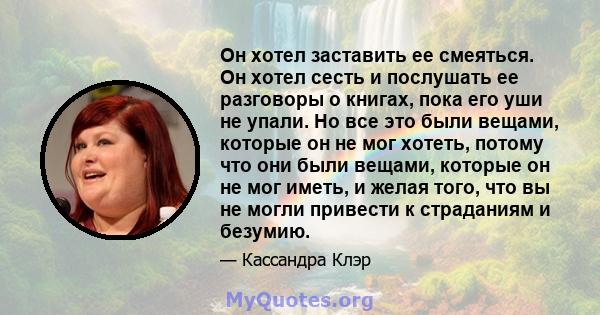 Он хотел заставить ее смеяться. Он хотел сесть и послушать ее разговоры о книгах, пока его уши не упали. Но все это были вещами, которые он не мог хотеть, потому что они были вещами, которые он не мог иметь, и желая того, что вы не могли привести к страданиям и безумию.

— Кассандра Клэр

MyQuotes.org